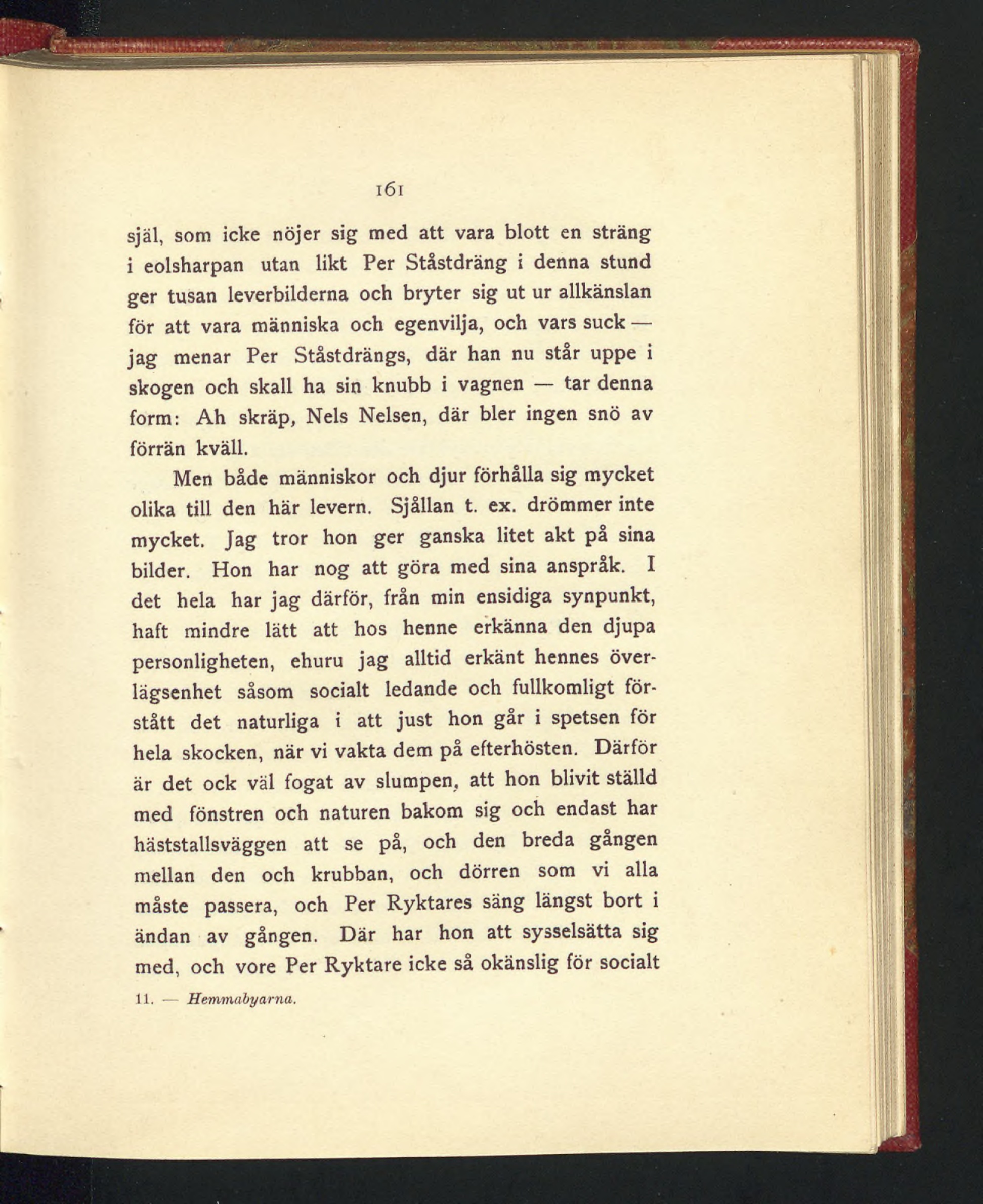 161

själ, som icke nöjer sig med att vara blott en sträng i eolsharpan utan likt Per Ståstdräng i denna stund ger tusan leverbilderna och bryter sig ut ur allkänslan för att vara människa och egenvilja, och vars suck — jag menar Per Ståstdrängs, där han nu står uppe i skogen och skall ha sin knubb i vagnen — tar denna form: Ah skräp, Nels Nelsen, där bler ingen snö av förrän kväll.

Men både människor och djur förhålla sig mycket olika till den här levern. Sjållan t. ex. drömmer inte mycket. Jag tror hon ger ganska litet akt på sina bilder. Hon har nog att göra med sina anspråk. I det hela har jag därför, från min ensidiga synpunkt, haft mindre lätt att hos henne erkänna den djupa personligheten, ehuru jag alltid erkänt hennes överlägsenhet såsom socialt ledande och fullkomligt förstått det naturliga i att just hon går i spetsen för hela skocken, när vi vakta dem på efterhösten. Därför är det ock väl fogat av slumpen, att hon blivit ställd med fönstren och naturen bakom sig och endast har häststallsväggen att se på, och den breda gången mellan den och krubban, och dörren som vi alla måste passera, och Per Ryktares säng längst bort i ändan av gången. Där har hon att sysselsätta sig med, och vore Per Ryktare icke så okänslig för socialt

11. — Hemmabyarna.